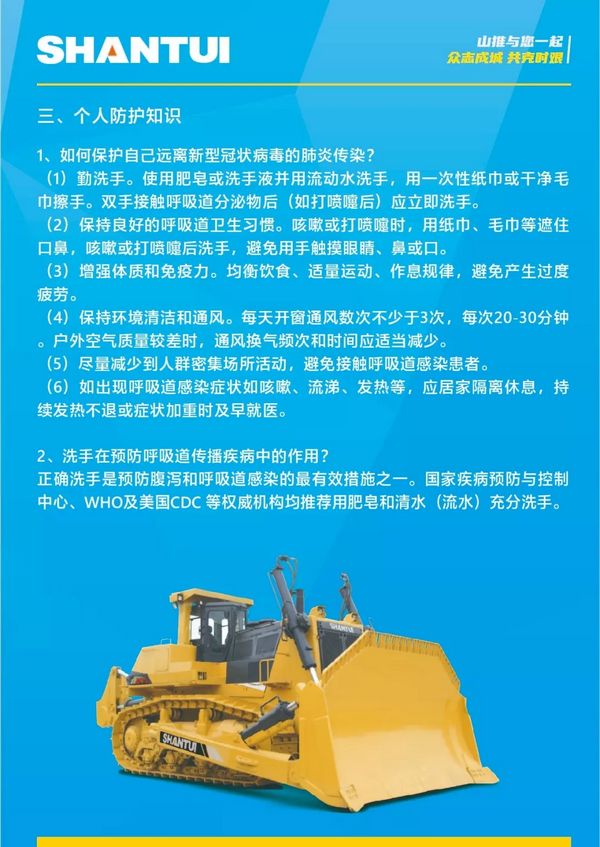 SHANTUI

山推与您一起
众志成城 共克时艰

三、个人防护知识

1、如何保护自己远离新型冠状病毒的肺炎传染？

（1）勤洗手。使用肥皂或洗手液并用流动水洗手，用一次性纸巾或干净毛巾擦手。双手接触呼吸道分泌物后（如打喷嚏后）应立即洗手。

（2）保持良好的呼吸道卫生习惯。咳嗽或打喷嚏时，用纸巾、毛巾等遮住口鼻，咳嗽或打喷嚏后洗手，避免用手触摸眼睛、鼻或口。

（3）增强体质和免疫力。均衡饮食、适量运动、作息规律，避免产生过度疲劳。

（4）保持环境清洁和通风。每天开窗通风数次不少于3次，每次20-30分钟。户外空气质量较差时，通风换气频次和时间应适当减少。

（5）尽量减少到人群密集场所活动，避免接触呼吸道感染患者。

（6）如出现呼吸道感染症状如咳嗽、流涕、发热等，应居家隔离休息，持续发热不退或症状加重时及早就医。

2、洗手在预防呼吸道传播疾病中的作用？
正确洗手是预防腹泻和呼吸道感染的最有效措施之一。国家疾病预防与控制中心、WHO及美国CDC 等权威机构均推荐用肥皂和清水（流水）充分洗手。

SHANTUI